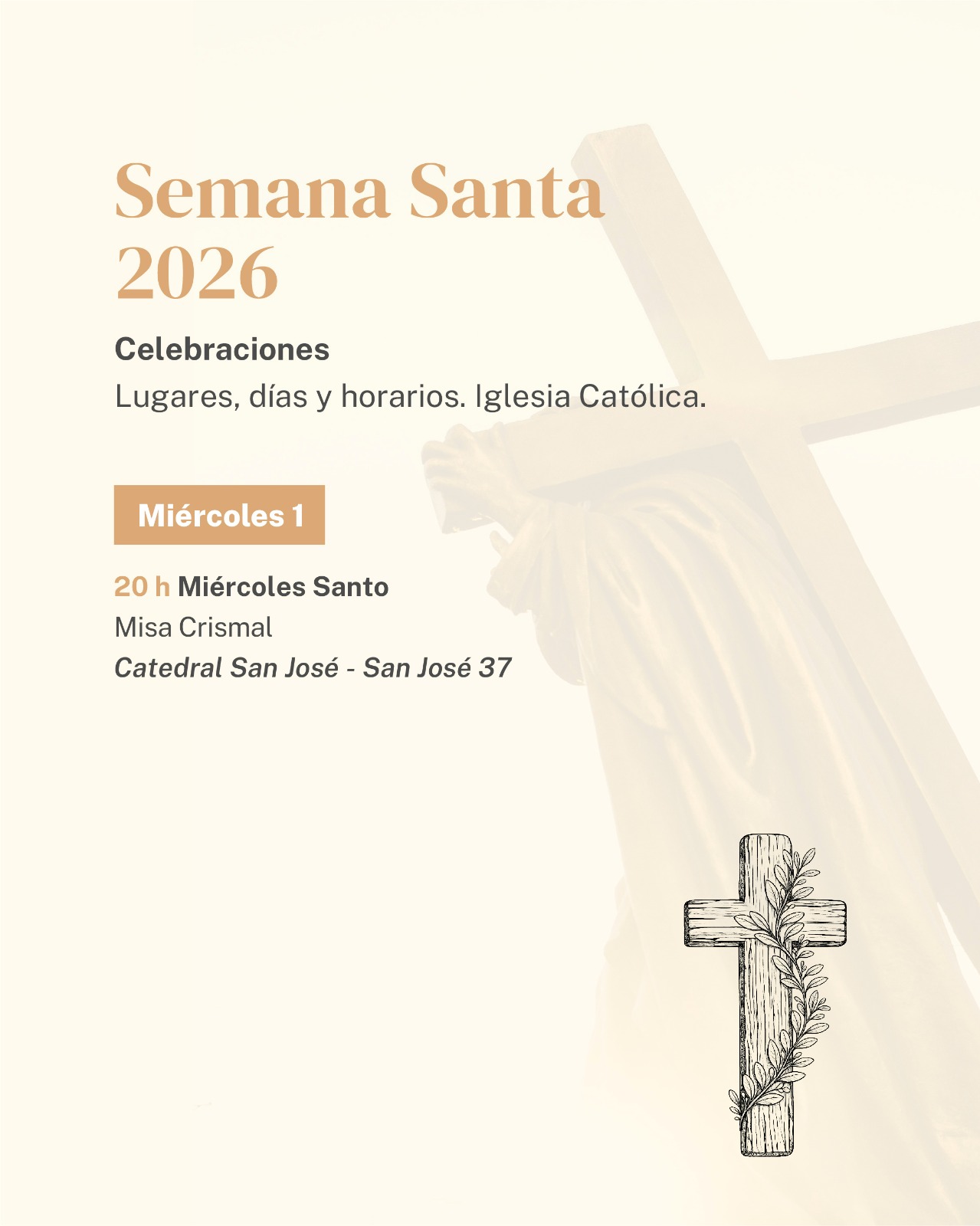 Semana Santa 2026

Celebraciones

Lugares, días y horarios. Iglesia Católica.

Miércoles 1

20 h Miércoles Santo

Misa Crismal

Catedral San José - San José 37